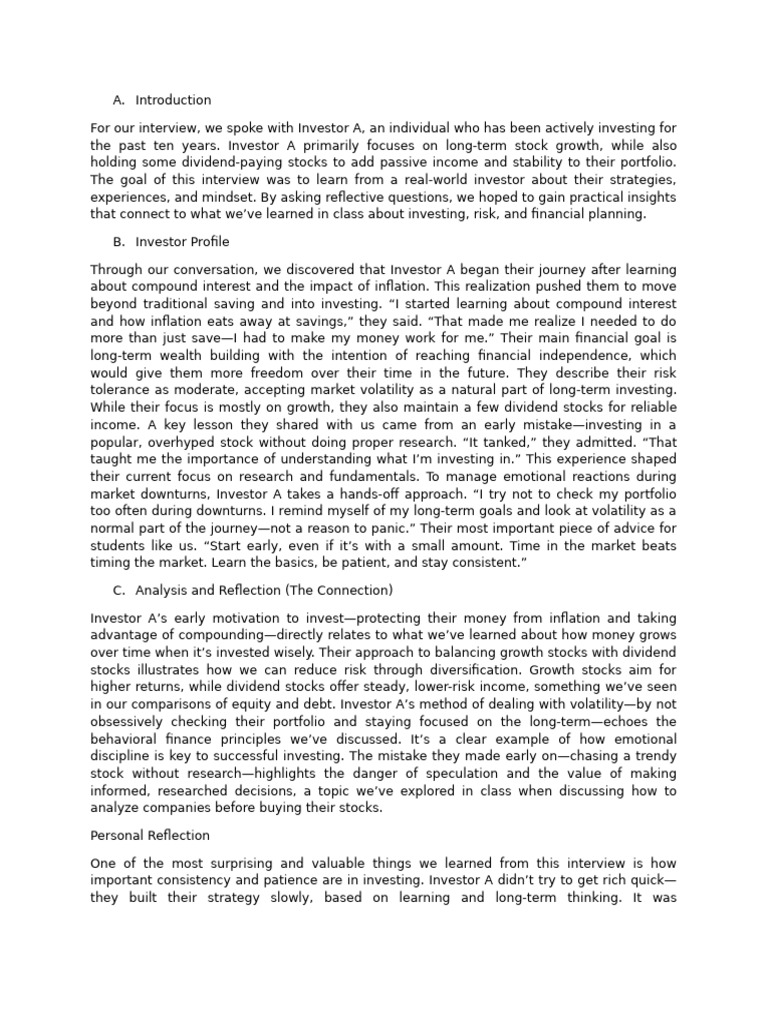 A. Introduction

For our interview, we spoke with Investor A, an individual who has been actively investing for the past ten years. Investor A primarily focuses on long-term stock growth, while also holding some dividend-paying stocks to add passive income and stability to their portfolio. The goal of this interview was to learn from a real-world investor about their strategies, experiences, and mindset. By asking reflective questions, we hoped to gain practical insights that connect to what we've learned in class about investing, risk, and financial planning.

B. Investor Profile

Through our conversation, we discovered that Investor A began their journey after learning about compound interest and the impact of inflation. This realization pushed them to move beyond traditional saving and into investing. "I started learning about compound interest and how inflation eats away at savings," they said. "That made me realize I needed to do more than just save—I had to make my money work for me." Their main financial goal is long-term wealth building with the intention of reaching financial independence, which would give them more freedom over their time in the future. They describe their risk tolerance as moderate, accepting market volatility as a natural part of long-term investing. While their focus is mostly on growth, they also maintain a few dividend stocks for reliable income. A key lesson they shared with us came from an early mistake—investing in a popular, overhyped stock without doing proper research. "It tanked," they admitted. "That taught me the importance of understanding what I'm investing in." This experience shaped their current focus on research and fundamentals. To manage emotional reactions during market downturns, Investor A takes a hands-off approach. "I try not to check my portfolio too often during downturns. I remind myself of my long-term goals and look at volatility as a normal part of the journey—not a reason to panic." Their most important piece of advice for students like us. "Start early, even if it's with a small amount. Time in the market beats timing the market. Learn the basics, be patient, and stay consistent."

C. Analysis and Reflection (The Connection)

Investor A's early motivation to invest—protecting their money from inflation and taking advantage of compounding—directly relates to what we've learned about how money grows over time when it's invested wisely. Their approach to balancing growth stocks with dividend stocks illustrates how we can reduce risk through diversification. Growth stocks aim for higher returns, while dividend stocks offer steady, lower-risk income, something we've seen in our comparisons of equity and debt. Investor A's method of dealing with volatility—by not obsessively checking their portfolio and staying focused on the long-term—echoes the behavioral finance principles we've discussed. It's a clear example of how emotional discipline is key to successful investing. The mistake they made early on—chasing a trendy stock without research—highlights the danger of speculation and the value of making informed, researched decisions, a topic we've explored in class when discussing how to analyze companies before buying their stocks.

Personal Reflection

One of the most surprising and valuable things we learned from this interview is how important consistency and patience are in investing. Investor A didn't try to get rich quick—they built their strategy slowly, based on learning and long-term thinking. It was